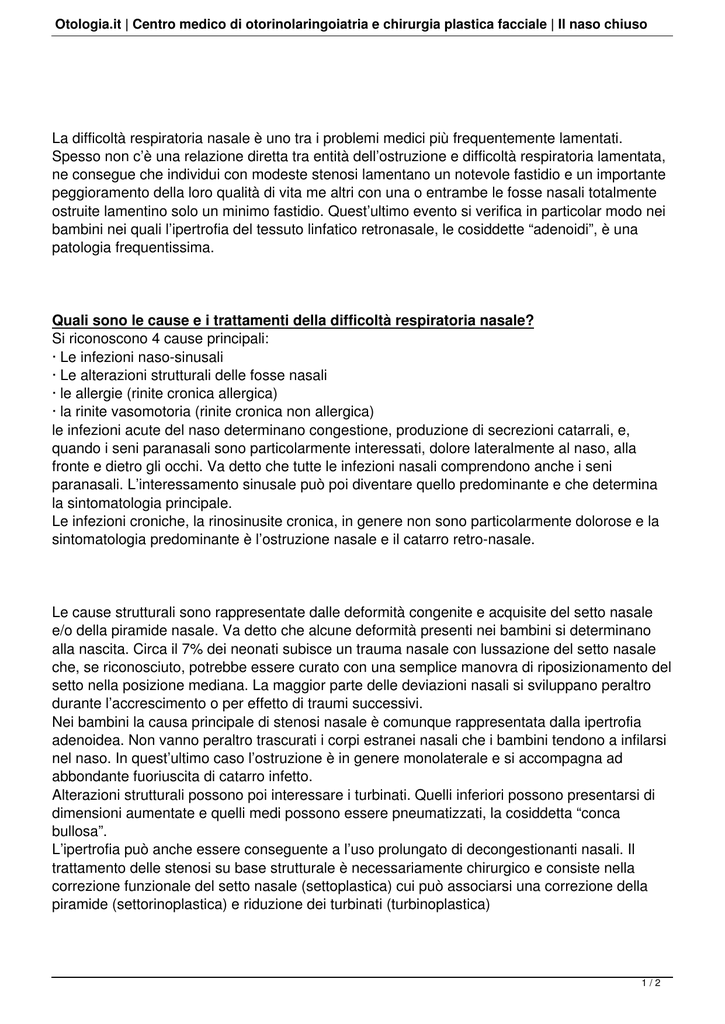 Otologia.it | Centro medico di otorinolaringoiatria e chirurgia plastica facciale | Il naso chiuso

La difficoltà respiratoria nasale è uno tra i problemi medici più frequentemente lamentati. Spesso non c'è una relazione diretta tra entità dell'ostruzione e difficoltà respiratoria lamentata, ne consegue che individui con modeste stenosi lamentano un notevole fastidio e un importante peggioramento della loro qualità di vita me altri con una o entrambe le fosse nasali totalmente ostruite lamentino solo un minimo fastidio. Quest'ultimo evento si verifica in particolar modo nei bambini nei quali l'ipertrofia del tessuto linfatico retronasale, le cosiddette "adenoidi", è una patologia frequentissima.

Quali sono le cause e i trattamenti della difficoltà respiratoria nasale?
Si riconoscono 4 cause principali:
· Le infezioni naso-sinusali
· Le alterazioni strutturali delle fosse nasali
· le allergie (rinite cronica allergica)
· la rinite vasomotoria (rinite cronica non allergica)
le infezioni acute del naso determinano congestione, produzione di secrezioni catarrali, e, quando i seni paranasali sono particolarmente interessati, dolore lateralmente al naso, alla fronte e dietro gli occhi. Va detto che tutte le infezioni nasali comprendono anche i seni paranasali. L'interessamento sinusale può poi diventare quello predominante e che determina la sintomatologia principale.
Le infezioni croniche, la rinosinusite cronica, in genere non sono particolarmente dolorose e la sintomatologia predominante è l'ostruzione nasale e il catarro retro-nasale.

Le cause strutturali sono rappresentate dalle deformità congenite e acquisite del setto nasale e/o della piramide nasale. Va detto che alcune deformità presenti nei bambini si determinano alla nascita. Circa il 7% dei neonati subisce un trauma nasale con lussazione del setto nasale che, se riconosciuto, potrebbe essere curato con una semplice manovra di riposizionamento del setto nella posizione mediana. La maggior parte delle deviazioni nasali si sviluppano peraltro durante l'accrescimento o per effetto di traumi successivi.
Nei bambini la causa principale di stenosi nasale è comunque rappresentata dalla ipertrofia adenoidea. Non vanno peraltro trascurati i corpi estranei nasali che i bambini tendono a infilarsi nel naso. In quest'ultimo caso l'ostruzione è in genere monolaterale e si accompagna ad abbondante fuoriuscita di catarro infetto.
Alterazioni strutturali possono poi interessare i turbinati. Quelli inferiori possono presentarsi di dimensioni aumentate e quelli medi possono essere pneumatizzati, la cosiddetta "conca bullosa".
L'ipertrofia può anche essere conseguente a l'uso prolungato di decongestionanti nasali. Il trattamento delle stenosi su base strutturale è necessariamente chirurgico e consiste nella correzione funzionale del setto nasale (settoplastica) cui può associarsi una correzione della piramide (settorinoplastica) e riduzione dei turbinati (turbinoplastica)

1 / 2